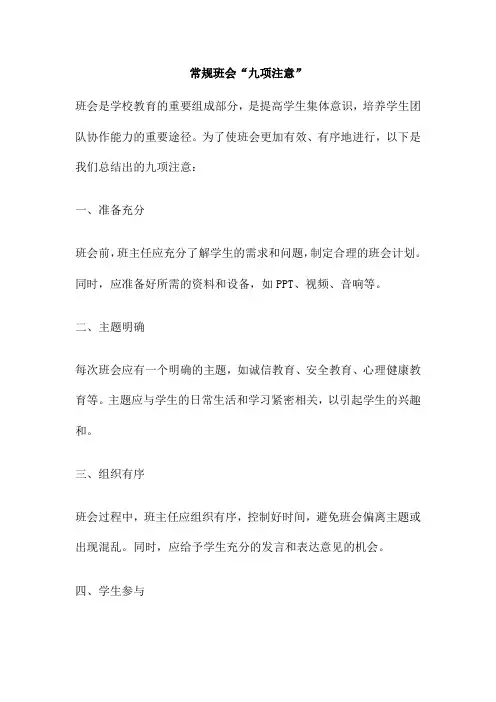 常规班会“九项注意”

班会是学校教育的重要组成部分，是提高学生集体意识，培养学生团队协作能力的重要途径。为了使班会更加有效、有序地进行，以下是我们总结出的九项注意：

一、准备充分

班会前，班主任应充分了解学生的需求和问题，制定合理的班会计划。同时，应准备好所需的资料和设备，如PPT、视频、音响等。

二、主题明确

每次班会应有一个明确的主题，如诚信教育、安全教育、心理健康教育等。主题应与学生的日常生活和学习紧密相关，以引起学生的兴趣和。

三、组织有序

班会过程中，班主任应组织有序，控制好时间，避免班会偏离主题或出现混乱。同时，应给予学生充分的发言和表达意见的机会。

四、学生参与